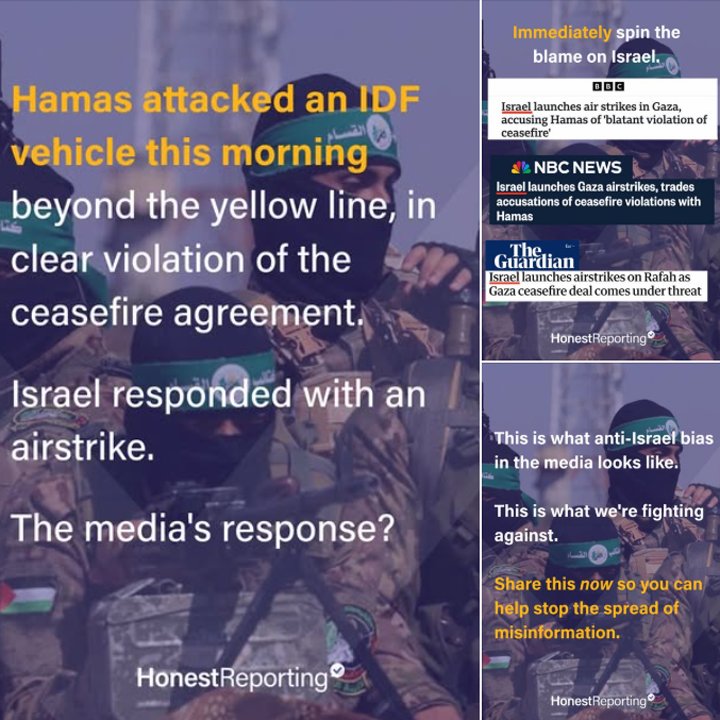 Hamas attacked an IDF vehicle this morning beyond the yellow line, in clear violation of the ceasefire agreement.

Israel responded with an airstrike.

The media's response?

HonestReporting

Immediately spin the blame on Israel.

BBC

Israel launches air strikes in Gaza, accusing Hamas of 'blatant violation of ceasefire'

NBC NEWS

Israel launches Gaza airstrikes, trades accusations of ceasefire violations with Hamas

The Guardian

Israel launches airstrikes on Rafah as Gaza ceasefire deal comes under threat

HonestReporting

This is what anti-Israel bias in the media looks like.

This is what we're fighting against.

Share this now so you can help stop the spread of misinformation.

HonestReporting